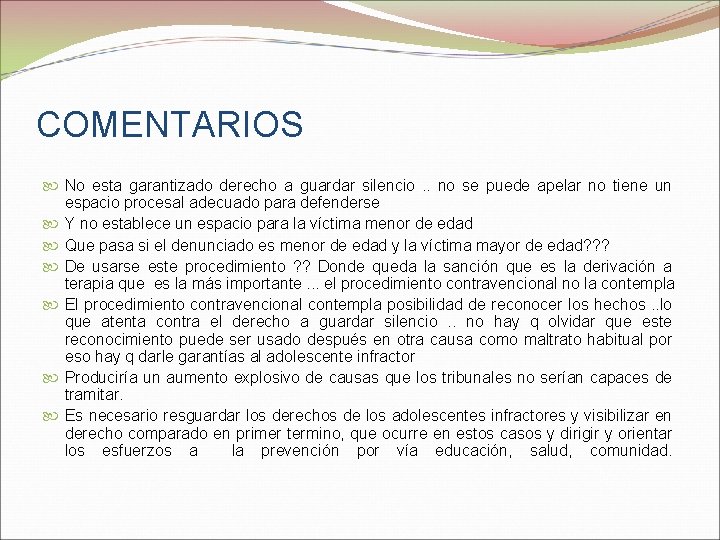 COMENTARIOS

No esta garantizado derecho a guardar silencio .. no se puede apelar no tiene un espacio procesal adecuado para defenderse

Y no establece un espacio para la víctima menor de edad

Que pasa si el denunciado es menor de edad y la víctima mayor de edad???

De usarse este procedimiento ?? Donde queda la sanción que es la derivación a terapia que es la más importante ... el procedimiento contravencional no la contempla

El procedimiento contravencional contempla posibilidad de reconocer los hechos ..lo que atenta contra el derecho a guardar silencio .. no hay q olvidar que este reconocimiento puede ser usado después en otra causa como maltrato habitual por eso hay q darle garantías al adolescente infractor

Produciría un aumento explosivo de causas que los tribunales no serían capaces de tramitar.

Es necesario resguardar los derechos de los adolescentes infractores y visibilizar en derecho comparado en primer termino, que ocurre en estos casos y dirigir y orientar los esfuerzos a la prevención por vía educación, salud, comunidad.